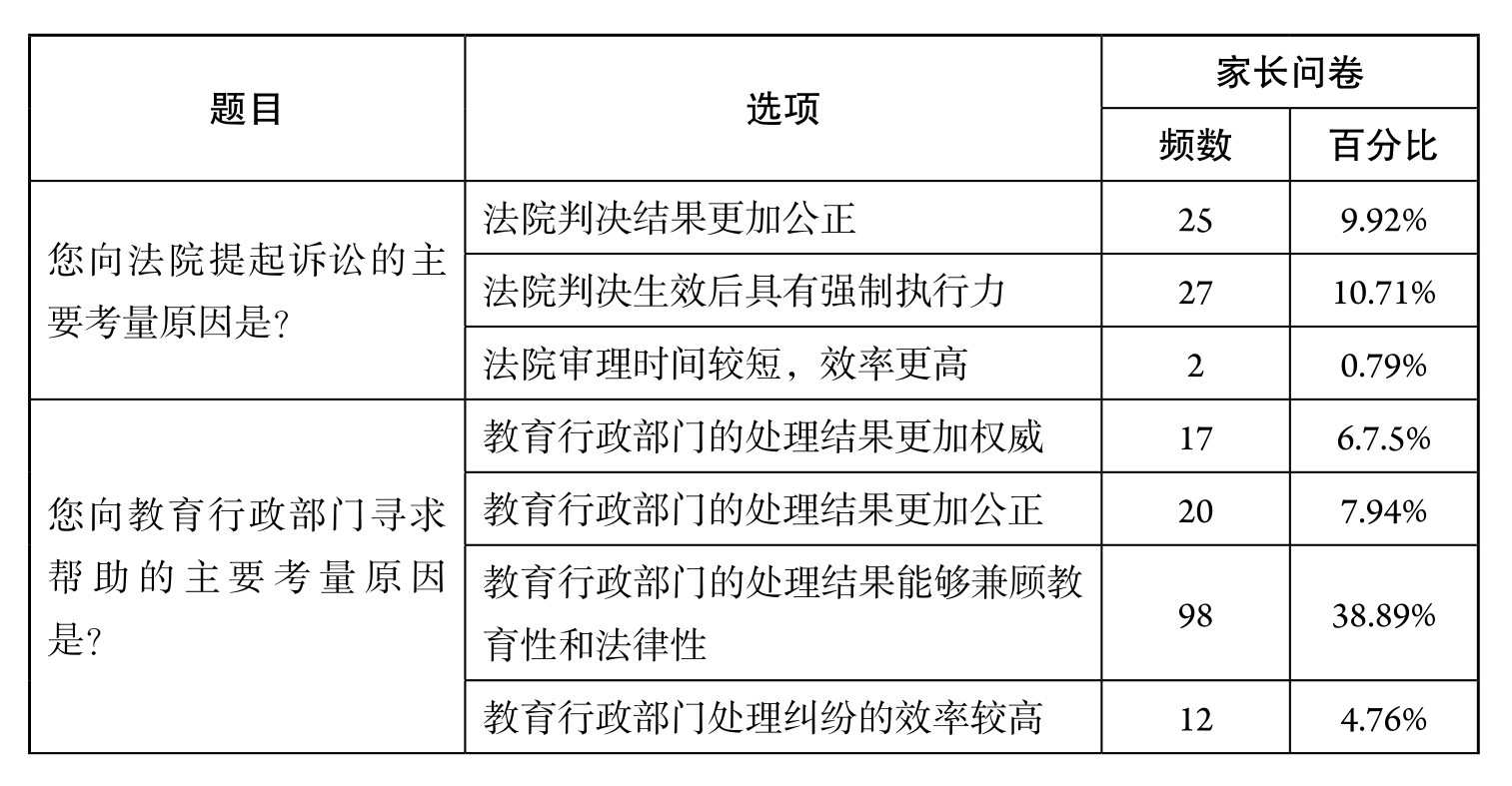 | 题目 | 选项 | 家长问卷 频数 | 家长问卷 百分比 |
|---|---|---|---|
| 您向法院提起诉讼的主要考量原因是? | 法院判决结果更加公正 | 25 | 9.92% |
| | 法院判决生效后具有强制执行力 | 27 | 10.71% |
| | 法院审理时间较短，效率更高 | 2 | 0.79% |
| 您向教育行政部门寻求帮助的主要考量原因是? | 教育行政部门的处理结果更加权威 | 17 | 6.7.5% |
| | 教育行政部门的处理结果更加公正 | 20 | 7.94% |
| | 教育行政部门的处理结果能够兼顾教育性和法律性 | 98 | 38.89% |
| | 教育行政部门处理纠纷的效率较高 | 12 | 4.76% |